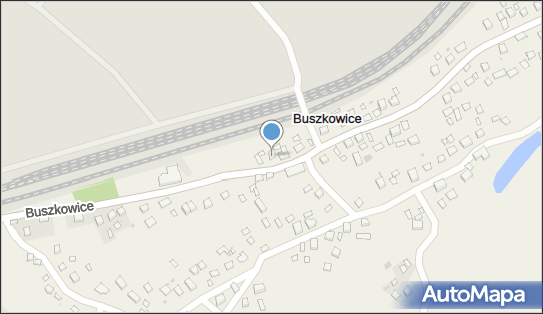 Buszkowice
Buszkowice
AutoMapa